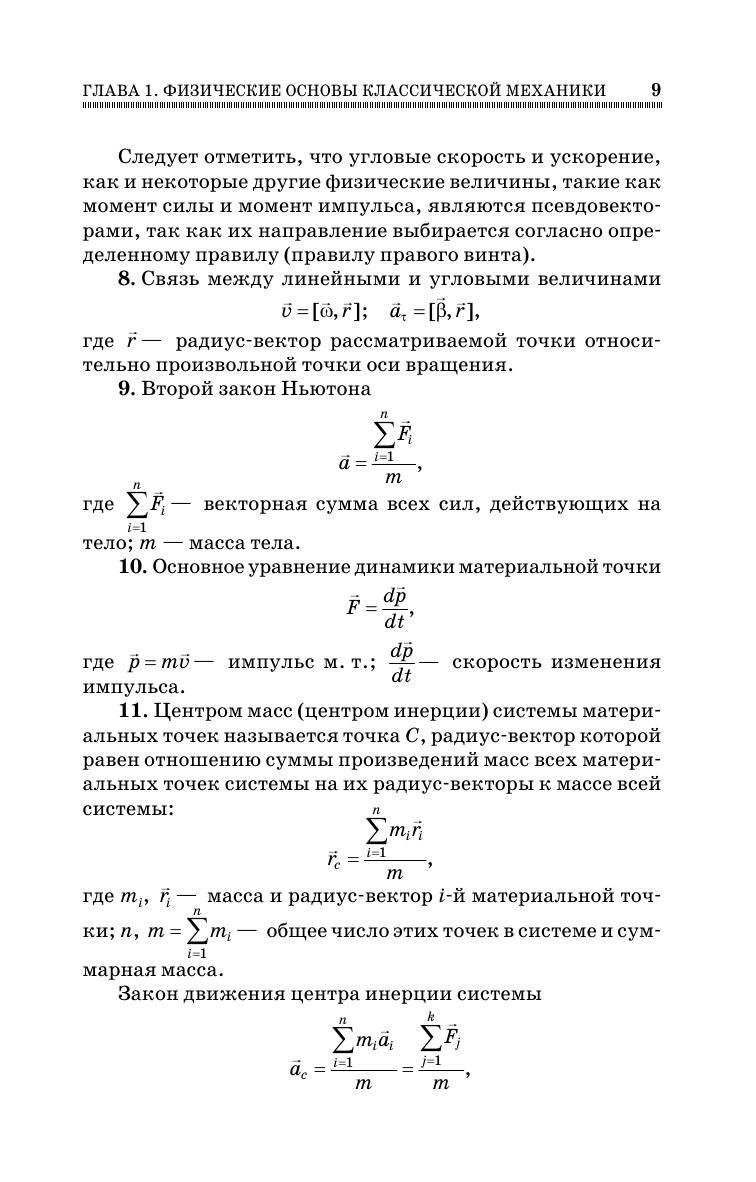 ГЛАВА 1. ФИЗИЧЕСКИЕ ОСНОВЫ КЛАССИЧЕСКОЙ МЕХАНИКИ 9

Следует отметить, что угловые скорость и ускорение, как и некоторые другие физические величины, такие как момент силы и момент импульса, являются псевдовекторами, так как их направление выбирается согласно определенному правилу (правилу правого винта).

**8.** Связь между линейными и угловыми величинами

$\vec{v} = [\vec{\omega}, \vec{r}]; \quad \vec{a}_\tau = [\vec{\beta}, \vec{r}],$

где $\vec{r}$ — радиус-вектор рассматриваемой точки относительно произвольной точки оси вращения.

**9.** Второй закон Ньютона

$\vec{a} = \frac{\sum_{i=1}^{n} \vec{F}_i}{m},$

где $\sum_{i=1}^{n} \vec{F}_i$ — векторная сумма всех сил, действующих на тело; $m$ — масса тела.

**10.** Основное уравнение динамики материальной точки

$\vec{F} = \frac{d\vec{p}}{dt},$

где $\vec{p} = m\vec{v}$ — импульс м. т.; $\frac{d\vec{p}}{dt}$ — скорость изменения импульса.

**11.** Центром масс (центром инерции) системы материальных точек называется точка $C$, радиус-вектор которой равен отношению суммы произведений масс всех материальных точек системы на их радиус-векторы к массе всей системы:

$\vec{r}_c = \frac{\sum_{i=1}^{n} m_i \vec{r}_i}{m},$

где $m_i$, $\vec{r}_i$ — масса и радиус-вектор $i$-й материальной точки; $n$, $m = \sum_{i=1}^{n} m_i$ — общее число этих точек в системе и суммарная масса.

Закон движения центра инерции системы

$\vec{a}_c = \frac{\sum_{i=1}^{n} m_i \vec{a}_i}{m} = \frac{\sum_{j=1}^{k} \vec{F}_j}{m},$